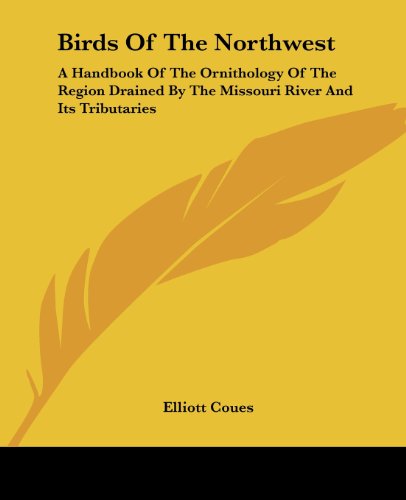 Birds Of The Northwest

A Handbook Of The Ornithology Of The Region Drained By The Missouri River And Its Tributaries

Elliott Coues